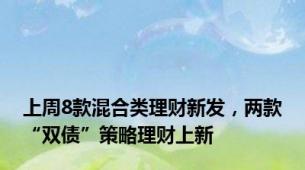 上周8款混合类理财新发，两款“双债”策略理财上新